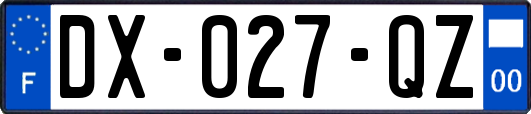 F
DX-027-QZ
00